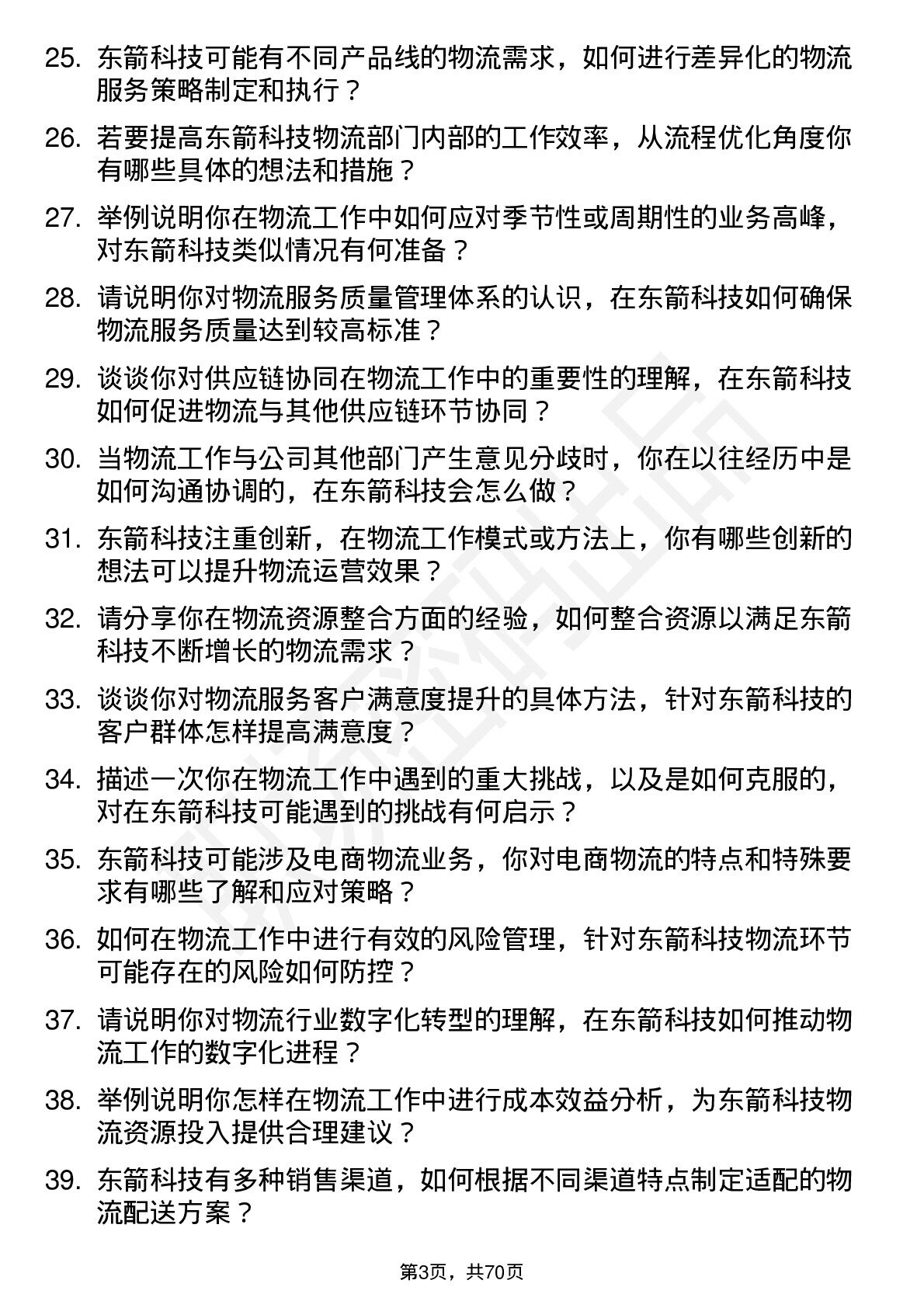 25. 东箭科技可能有不同产品线的物流需求，如何进行差异化的物流服务策略制定和执行？

26. 若要提高东箭科技物流部门内部的工作效率，从流程优化角度你有哪些具体的想法和措施？

27. 举例说明你在物流工作中如何应对季节性或周期性的业务高峰，对东箭科技类似情况有何准备？

28. 请说明你对物流服务质量管理体系的认识，在东箭科技如何确保物流服务质量达到较高标准？

29. 谈谈你对供应链协同在物流工作中的重要性的理解，在东箭科技如何促进物流与其他供应链环节协同？

30. 当物流工作与公司其他部门产生意见分歧时，你在以往经历中是如何沟通协调的，在东箭科技会怎么做？

31. 东箭科技注重创新，在物流工作模式或方法上，你有哪些创新的想法可以提升物流运营效果？

32. 请分享你在物流资源整合方面的经验，如何整合资源以满足东箭科技不断增长的物流需求？

33. 谈谈你对物流服务客户满意度提升的具体方法，针对东箭科技的客户群体怎样提高满意度？

34. 描述一次你在物流工作中遇到的重大挑战，以及是如何克服的，对在东箭科技可能遇到的挑战有何启示？

35. 东箭科技可能涉及电商物流业务，你对电商物流的特点和特殊要求有哪些了解和应对策略？

36. 如何在物流工作中进行有效的风险管理，针对东箭科技物流环节可能存在的风险如何防控？

37. 请说明你对物流行业数字化转型的理解，在东箭科技如何推动物流工作的数字化进程？

38. 举例说明你怎样在物流工作中进行成本效益分析，为东箭科技物流资源投入提供合理建议？

39. 东箭科技有多种销售渠道，如何根据不同渠道特点制定适配的物流配送方案？

第3页，共70页